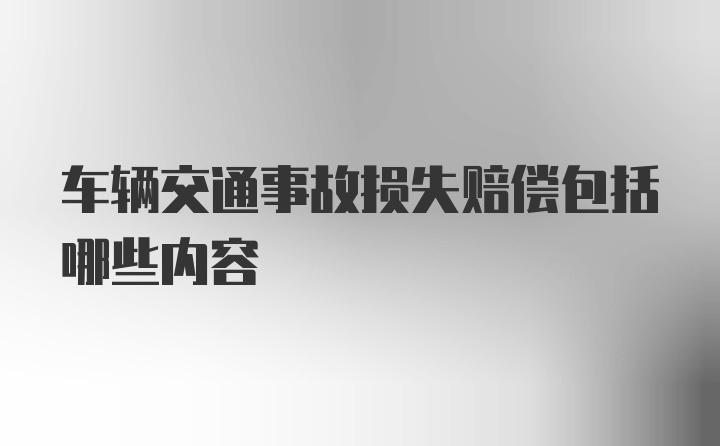 车辆交通事故损失赔偿包括哪些内容